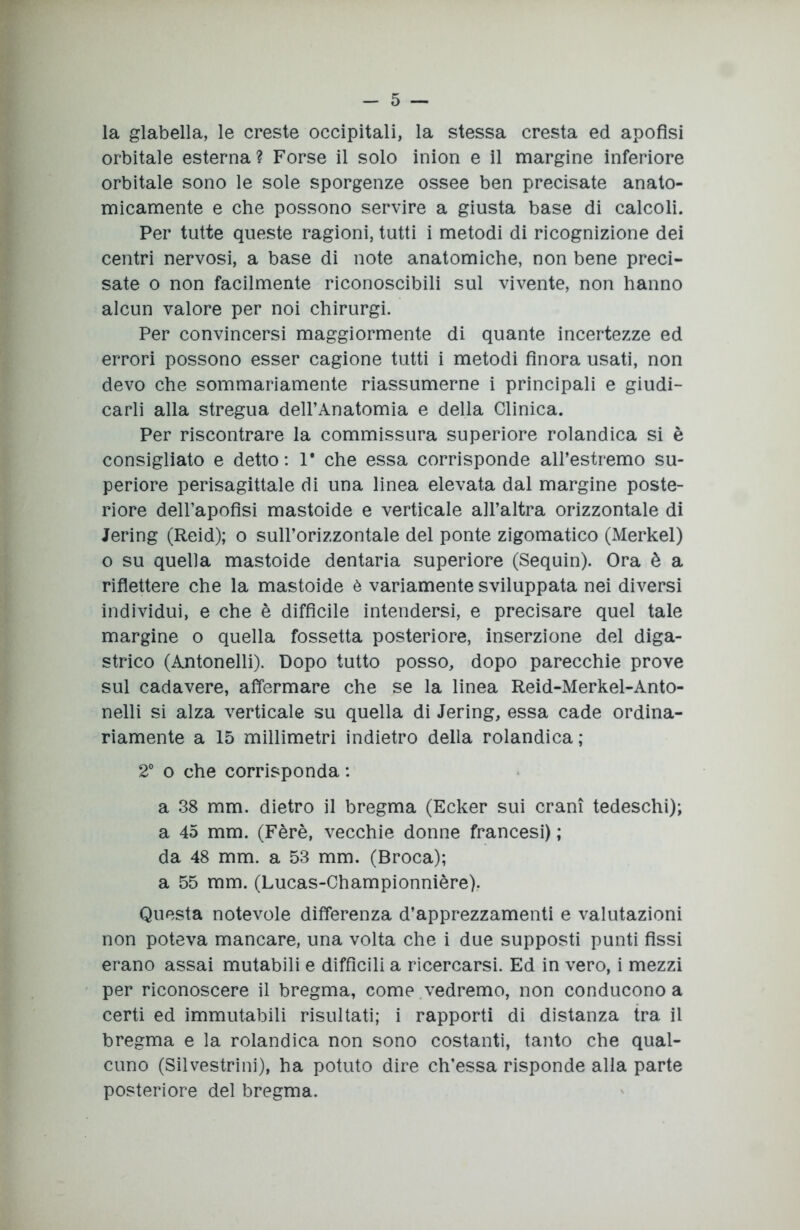 — 5 —

la glabella, le creste occipitali, la stessa cresta ed apofisi orbitale esterna? Forse il solo inion e il margine inferiore orbitale sono le sole sporgenze ossee ben precisate anatomicamente e che possono servire a giusta base di calcoli.

Per tutte queste ragioni, tutti i metodi di ricognizione dei centri nervosi, a base di note anatomiche, non bene precisate o non facilmente riconoscibili sul vivente, non hanno alcun valore per noi chirurgi.

Per convincersi maggiormente di quante incertezze ed errori possono esser cagione tutti i metodi finora usati, non devo che sommariamente riassumerne i principali e giudicarli alla stregua dell'Anatomia e della Clinica.

Per riscontrare la commissura superiore rolandica si è consigliato e detto: 1° che essa corrisponde all'estremo superiore perisagittale di una linea elevata dal margine posteriore dell'apofisi mastoide e verticale all'altra orizzontale di Jering (Reid); o sull'orizzontale del ponte zigomatico (Merkel) o su quella mastoide dentaria superiore (Sequin). Ora è a riflettere che la mastoide è variamente sviluppata nei diversi individui, e che è difficile intendersi, e precisare quel tale margine o quella fossetta posteriore, inserzione del digastrico (Antonelli). Dopo tutto posso, dopo parecchie prove sul cadavere, affermare che se la linea Reid-Merkel-Antonelli si alza verticale su quella di Jering, essa cade ordinariamente a 15 millimetri indietro della rolandica;

2° o che corrisponda:

a 38 mm. dietro il bregma (Ecker sui cranî tedeschi);
a 45 mm. (Fèrè, vecchie donne francesi);
da 48 mm. a 53 mm. (Broca);
a 55 mm. (Lucas-Championnière).

Questa notevole differenza d'apprezzamenti e valutazioni non poteva mancare, una volta che i due supposti punti fissi erano assai mutabili e difficili a ricercarsi. Ed in vero, i mezzi per riconoscere il bregma, come vedremo, non conducono a certi ed immutabili risultati; i rapporti di distanza tra il bregma e la rolandica non sono costanti, tanto che qualcuno (Silvestrini), ha potuto dire ch'essa risponde alla parte posteriore del bregma.